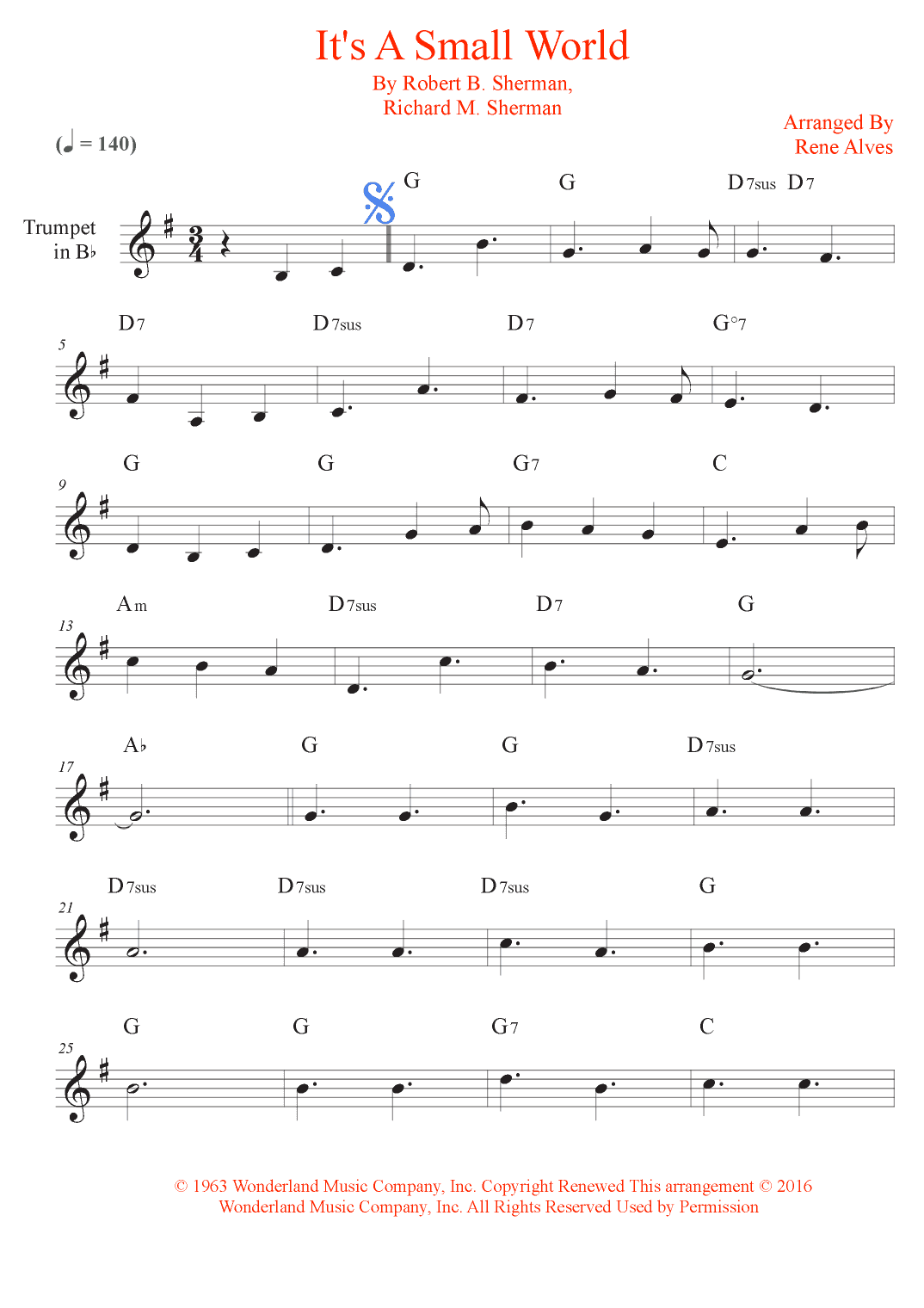 It's A Small World

By Robert B. Sherman, Richard M. Sherman

Arranged By Rene Alves

(♩ = 140)

Trumpet in B♭

G G D7sus D7

5 D7 D7sus D7 G°7

9 G G G7 C

13 Am D7sus D7 G

17 A♭ G G D7sus

21 D7sus D7sus D7sus G

25 G G G7 C

© 1963 Wonderland Music Company, Inc. Copyright Renewed This arrangement © 2016 Wonderland Music Company, Inc. All Rights Reserved Used by Permission